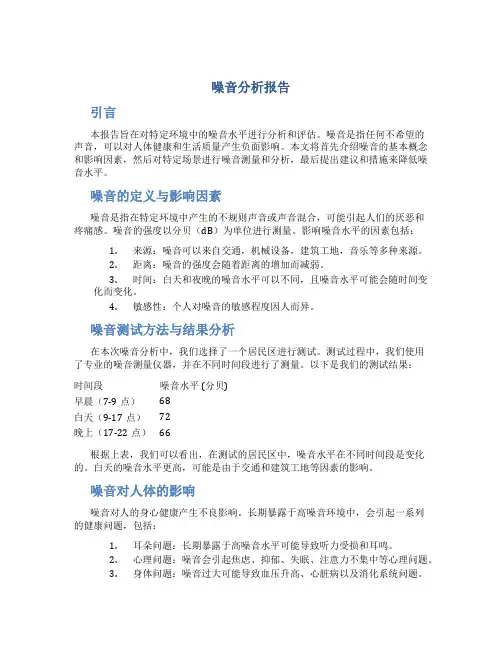 噪音分析报告

引言

本报告旨在对特定环境中的噪音水平进行分析和评估。噪音是指任何不希望的声音，可以对人体健康和生活质量产生负面影响。本文将首先介绍噪音的基本概念和影响因素，然后对特定场景进行噪音测量和分析，最后提出建议和措施来降低噪音水平。

噪音的定义与影响因素

噪音是指在特定环境中产生的不规则声音或声音混合，可能引起人们的厌恶和疼痛感。噪音的强度以分贝（dB）为单位进行测量。影响噪音水平的因素包括：

1. 来源：噪音可以来自交通，机械设备，建筑工地，音乐等多种来源。
2. 距离：噪音的强度会随着距离的增加而减弱。
3. 时间：白天和夜晚的噪音水平可以不同，且噪音水平可能会随时间变化而变化。
4. 敏感性：个人对噪音的敏感程度因人而异。

噪音测试方法与结果分析

在本次噪音分析中，我们选择了一个居民区进行测试。测试过程中，我们使用了专业的噪音测量仪器，并在不同时间段进行了测量。以下是我们的测试结果：

| 时间段 | 噪音水平 (分贝) |
|---|---|
| 早晨（7-9 点） | 68 |
| 白天（9-17 点） | 72 |
| 晚上（17-22 点） | 66 |

根据上表，我们可以看出，在测试的居民区中，噪音水平在不同时间段是变化的。白天的噪音水平更高，可能是由于交通和建筑工地等因素的影响。

噪音对人体的影响

噪音对人的身心健康产生不良影响。长期暴露于高噪音环境中，会引起一系列的健康问题，包括：

1. 耳朵问题：长期暴露于高噪音水平可能导致听力受损和耳鸣。
2. 心理问题：噪音会引起焦虑、抑郁、失眠、注意力不集中等心理问题。
3. 身体问题：噪音过大可能导致血压升高、心脏病以及消化系统问题。